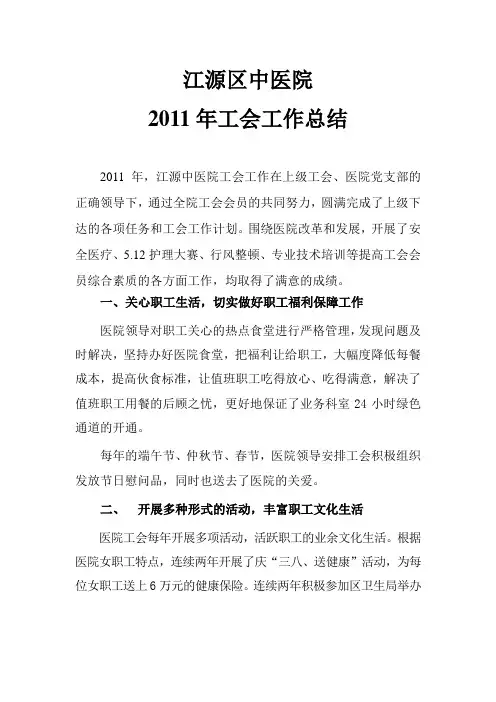 江源区中医院
2011 年工会工作总结

2011 年，江源中医院工会工作在上级工会、医院党支部的正确领导下，通过全院工会会员的共同努力，圆满完成了上级下达的各项任务和工会工作计划。围绕医院改革和发展，开展了安全医疗、5.12 护理大赛、行风整顿、专业技术培训等提高工会会员综合素质的各方面工作，均取得了满意的成绩。

一、关心职工生活，切实做好职工福利保障工作

医院领导对职工关心的热点食堂进行严格管理，发现问题及时解决，坚持办好医院食堂，把福利让给职工，大幅度降低每餐成本，提高伙食标准，让值班职工吃得放心、吃得满意，解决了值班职工用餐的后顾之忧，更好地保证了业务科室 24 小时绿色通道的开通。

每年的端午节、仲秋节、春节，医院领导安排工会积极组织发放节日慰问品，同时也送去了医院的关爱。

二、 开展多种形式的活动，丰富职工文化生活

医院工会每年开展多项活动，活跃职工的业余文化生活。根据医院女职工特点，连续两年开展了庆“三八、送健康”活动，为每位女职工送上 6 万元的健康保险。连续两年积极参加区卫生局举办